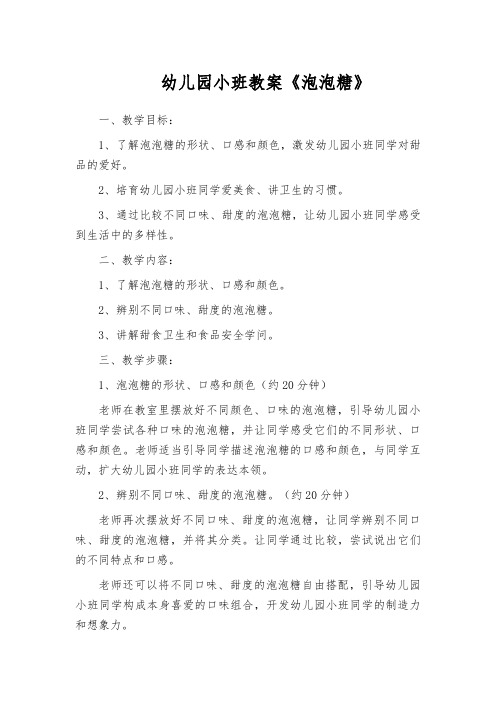 幼儿园小班教案《泡泡糖》

一、教学目标：

1、了解泡泡糖的形状、口感和颜色，激发幼儿园小班同学对甜品的爱好。

2、培育幼儿园小班同学爱美食、讲卫生的习惯。

3、通过比较不同口味、甜度的泡泡糖，让幼儿园小班同学感受到生活中的多样性。

二、教学内容：

1、了解泡泡糖的形状、口感和颜色。

2、辨别不同口味、甜度的泡泡糖。

3、讲解甜食卫生和食品安全学问。

三、教学步骤：

1、泡泡糖的形状、口感和颜色（约20分钟）

老师在教室里摆放好不同颜色、口味的泡泡糖，引导幼儿园小班同学尝试各种口味的泡泡糖，并让同学感受它们的不同形状、口感和颜色。老师适当引导同学描述泡泡糖的口感和颜色，与同学互动，扩大幼儿园小班同学的表达本领。

2、辨别不同口味、甜度的泡泡糖。（约20分钟）

老师再次摆放好不同口味、甜度的泡泡糖，让同学辨别不同口味、甜度的泡泡糖，并将其分类。让同学通过比较，尝试说出它们的不同特点和口感。

老师还可以将不同口味、甜度的泡泡糖自由搭配，引导幼儿园小班同学构成本身喜爱的口味组合，开发幼儿园小班同学的制造力和想象力。